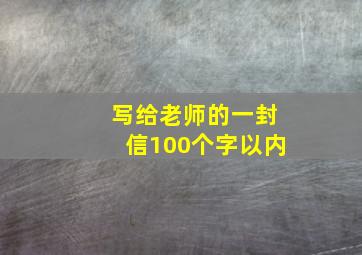 写给老师的一封信100个字以内